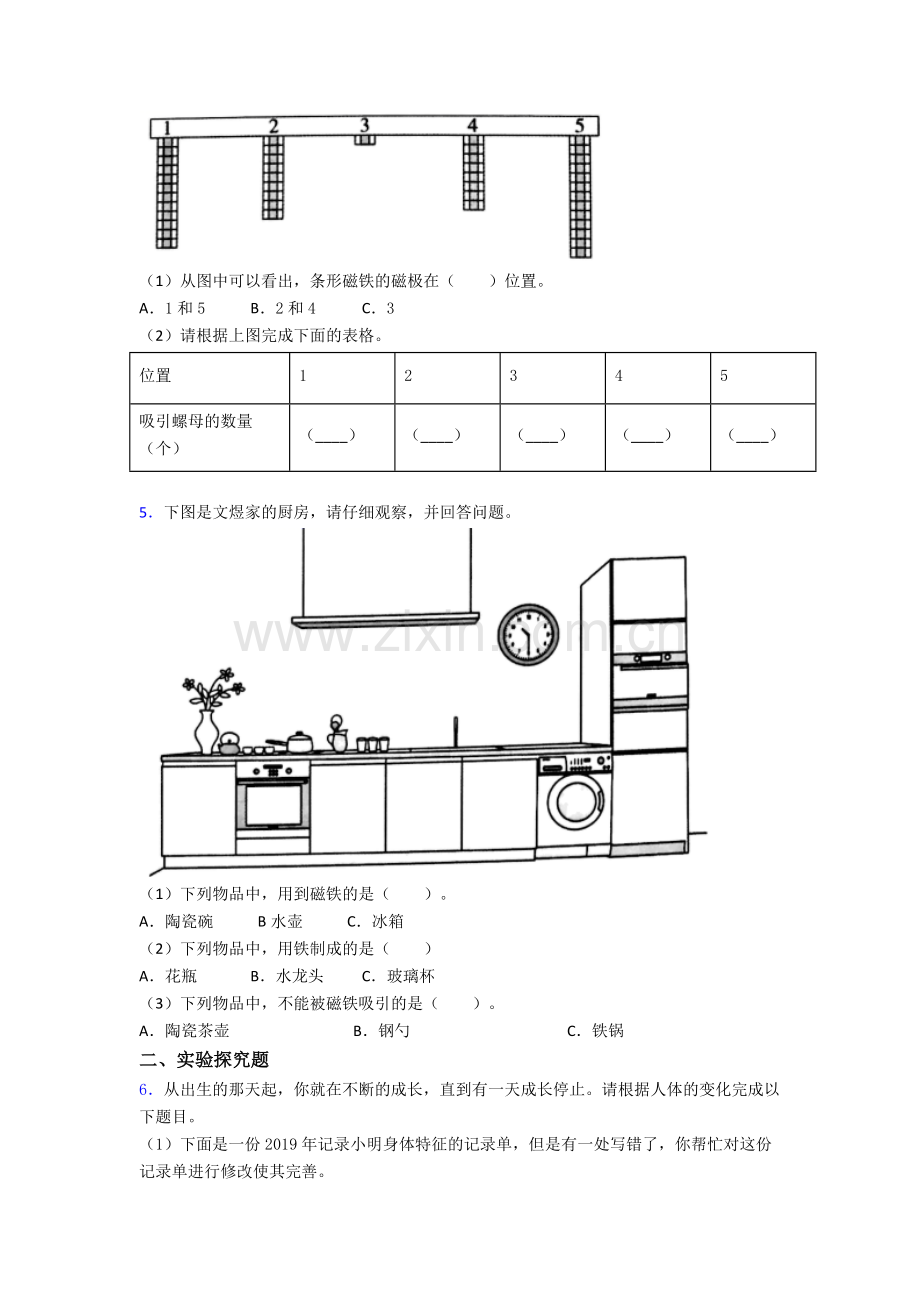 1 2 3 4 5

（1）从图中可以看出，条形磁铁的磁极在（　　）位置。

A．1和5　　B．2和4　　C．3

（2）请根据上图完成下面的表格。

| 位置 | 1 | 2 | 3 | 4 | 5 |
|---|---|---|---|---|---|
| 吸引螺母的数量（个） | （____） | （____） | （____） | （____） | （____） |

5．下图是文煜家的厨房，请仔细观察，并回答问题。

（1）下列物品中，用到磁铁的是（　　）。

A．陶瓷碗　　B水壶　　C．冰箱

（2）下列物品中，用铁制成的是（　　）

A．花瓶　　B．水龙头　　C．玻璃杯

（3）下列物品中，不能被磁铁吸引的是（　　）。

A．陶瓷茶壶　　B．钢勺　　C．铁锅

二、实验探究题

6．从出生的那天起，你就在不断的成长，直到有一天成长停止。请根据人体的变化完成以下题目。

（1）下面是一份2019年记录小明身体特征的记录单，但是有一处写错了，你帮忙对这份记录单进行修改使其完善。

www.zixin.com.cn